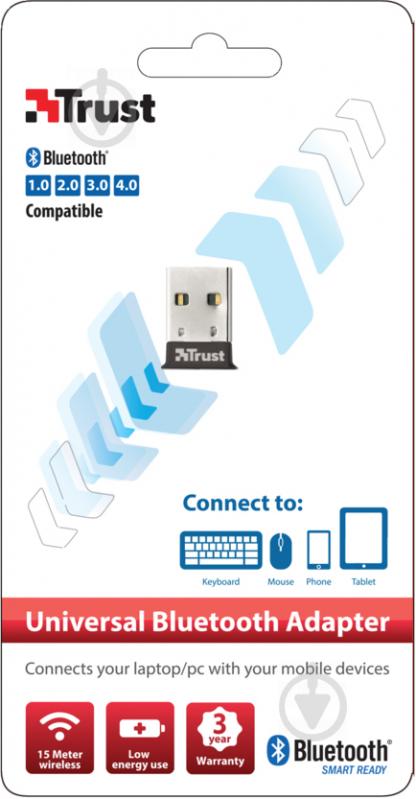 Trust

Bluetooth®
1.0 2.0 3.0 4.0
Compatible

Trust

Connect to:

Keyboard Mouse Phone Tablet

Universal Bluetooth Adapter

Connects your laptop/pc with your mobile devices

15 Meter wireless

Low energy use

3 year Warranty

Bluetooth®
SMART READY